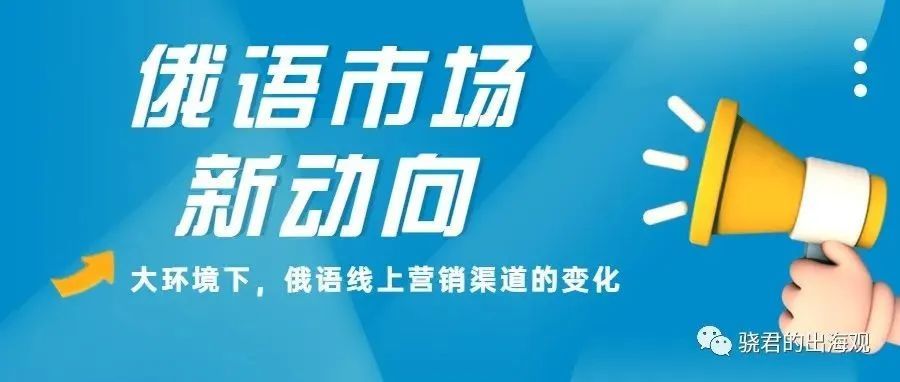 俄语市场
新动向

大环境下，俄语线上营销渠道的变化

骁君的出海观